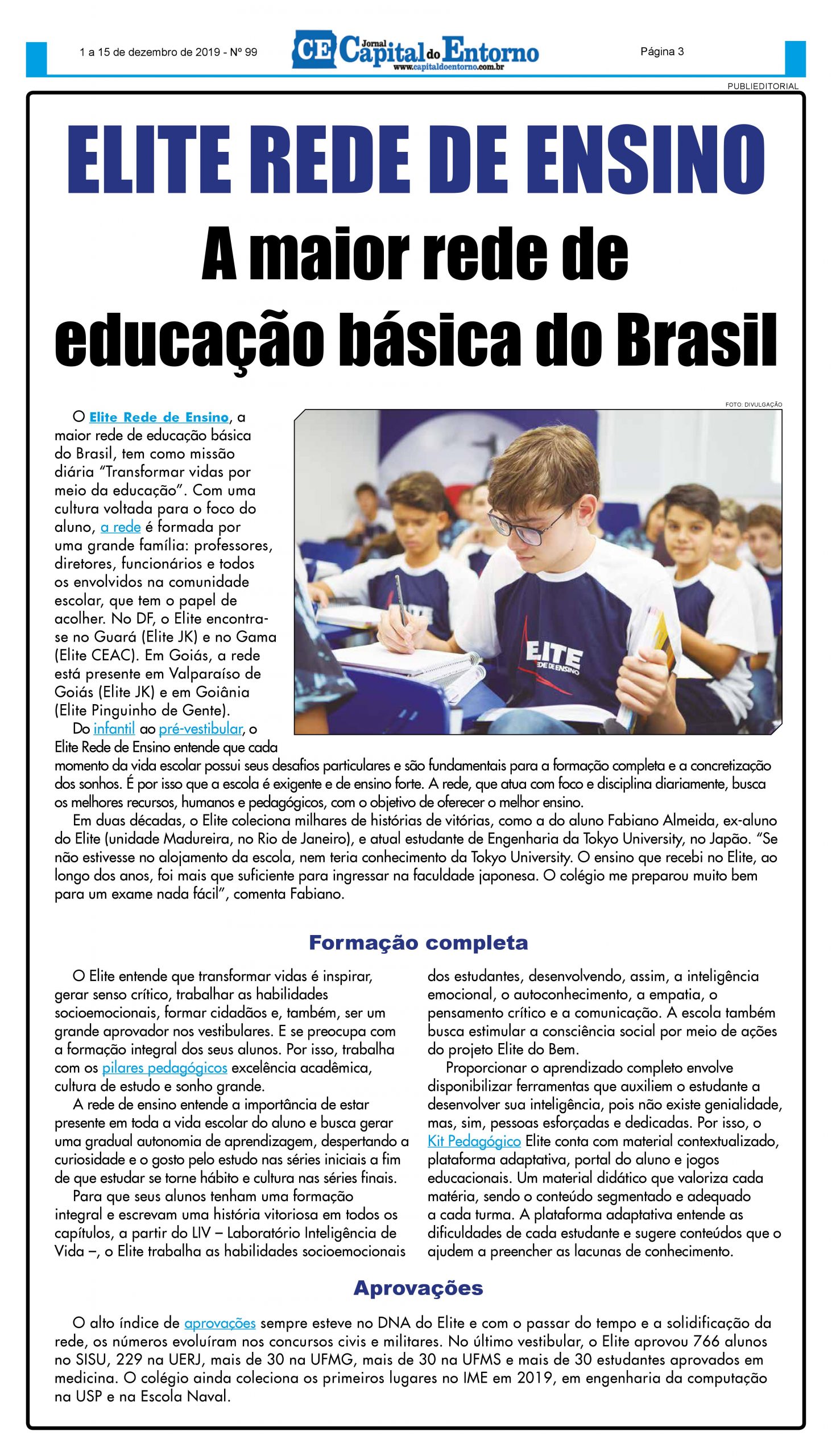 1 a 15 de dezembro de 2019 - Nº 99

CE Jornal Capital do Entorno
www.capitaldoentorno.com.br

Página 3

PUBLIEDITORIAL

ELITE REDE DE ENSINO

A maior rede de educação básica do Brasil

FOTO: DIVULGAÇÃO

ELITE REDE DE ENSINO

O Elite Rede de Ensino, a maior rede de educação básica do Brasil, tem como missão diária "Transformar vidas por meio da educação". Com uma cultura voltada para o foco do aluno, a rede é formada por uma grande família: professores, diretores, funcionários e todos os envolvidos na comunidade escolar, que tem o papel de acolher. No DF, o Elite encontra-se no Guará (Elite JK) e no Gama (Elite CEAC). Em Goiás, a rede está presente em Valparaíso de Goiás (Elite JK) e em Goiânia (Elite Pinguinho de Gente).

Do infantil ao pré-vestibular, o Elite Rede de Ensino entende que cada momento da vida escolar possui seus desafios particulares e são fundamentais para a formação completa e a concretização dos sonhos. É por isso que a escola é exigente e de ensino forte. A rede, que atua com foco e disciplina diariamente, busca os melhores recursos, humanos e pedagógicos, com o objetivo de oferecer o melhor ensino.

Em duas décadas, o Elite coleciona milhares de histórias de vitórias, como a do aluno Fabiano Almeida, ex-aluno do Elite (unidade Madureira, no Rio de Janeiro), e atual estudante de Engenharia da Tokyo University, no Japão. "Se não estivesse no alojamento da escola, nem teria conhecimento da Tokyo University. O ensino que recebi no Elite, ao longo dos anos, foi mais que suficiente para ingressar na faculdade japonesa. O colégio me preparou muito bem para um exame nada fácil", comenta Fabiano.

Formação completa

O Elite entende que transformar vidas é inspirar, gerar senso crítico, trabalhar as habilidades socioemocionais, formar cidadãos e, também, ser um grande aprovador nos vestibulares. E se preocupa com a formação integral dos seus alunos. Por isso, trabalha com os pilares pedagógicos excelência acadêmica, cultura de estudo e sonho grande.

A rede de ensino entende a importância de estar presente em toda a vida escolar do aluno e busca gerar uma gradual autonomia de aprendizagem, despertando a curiosidade e o gosto pelo estudo nas séries iniciais a fim de que estudar se torne hábito e cultura nas séries finais.

Para que seus alunos tenham uma formação integral e escrevam uma história vitoriosa em todos os capítulos, a partir do LIV – Laboratório Inteligência de Vida –, o Elite trabalha as habilidades socioemocionais dos estudantes, desenvolvendo, assim, a inteligência emocional, o autoconhecimento, a empatia, o pensamento crítico e a comunicação. A escola também busca estimular a consciência social por meio de ações do projeto Elite do Bem.

Proporcionar o aprendizado completo envolve disponibilizar ferramentas que auxiliem o estudante a desenvolver sua inteligência, pois não existe genialidade, mas, sim, pessoas esforçadas e dedicadas. Por isso, o Kit Pedagógico Elite conta com material contextualizado, plataforma adaptativa, portal do aluno e jogos educacionais. Um material didático que valoriza cada matéria, sendo o conteúdo segmentado e adequado a cada turma. A plataforma adaptativa entende as dificuldades de cada estudante e sugere conteúdos que o ajudem a preencher as lacunas de conhecimento.

Aprovações

O alto índice de aprovações sempre esteve no DNA do Elite e com o passar do tempo e a solidificação da rede, os números evoluíram nos concursos civis e militares. No último vestibular, o Elite aprovou 766 alunos no SISU, 229 na UERJ, mais de 30 na UFMG, mais de 30 na UFMS e mais de 30 estudantes aprovados em medicina. O colégio ainda coleciona os primeiros lugares no IME em 2019, em engenharia da computação na USP e na Escola Naval.